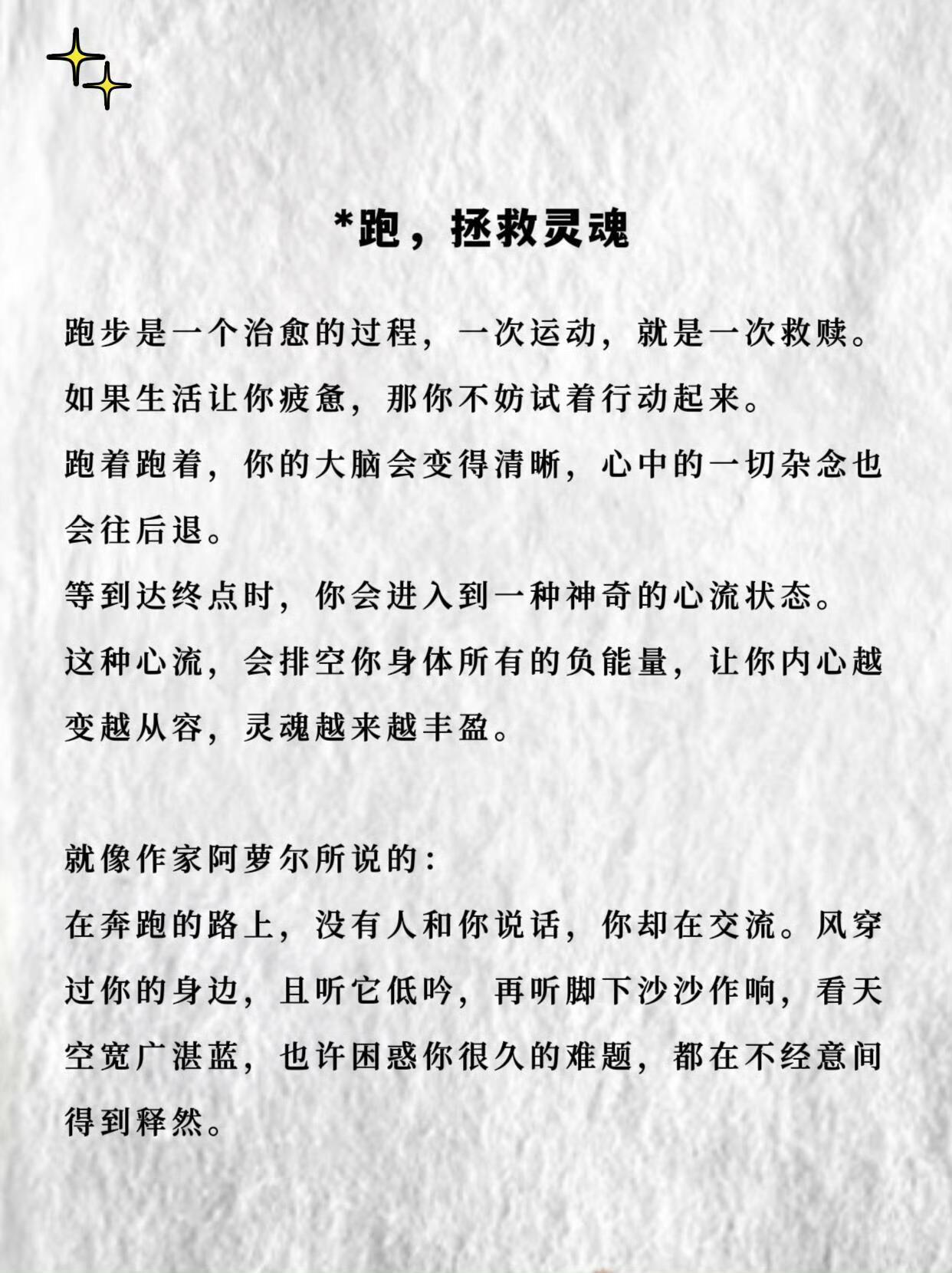 *跑，拯救灵魂

跑步是一个治愈的过程，一次运动，就是一次救赎。
如果生活让你疲惫，那你不妨试着行动起来。
跑着跑着，你的大脑会变得清晰，心中的一切杂念也会往后退。
等到达终点时，你会进入到一种神奇的心流状态。
这种心流，会排空你身体所有的负能量，让你内心越变越从容，灵魂越来越丰盈。

就像作家阿萝尔所说的：
在奔跑的路上，没有人和你说话，你却在交流。风穿过你的身边，且听它低吟，再听脚下沙沙作响，看天空宽广湛蓝，也许困惑你很久的难题，都在不经意间得到释然。